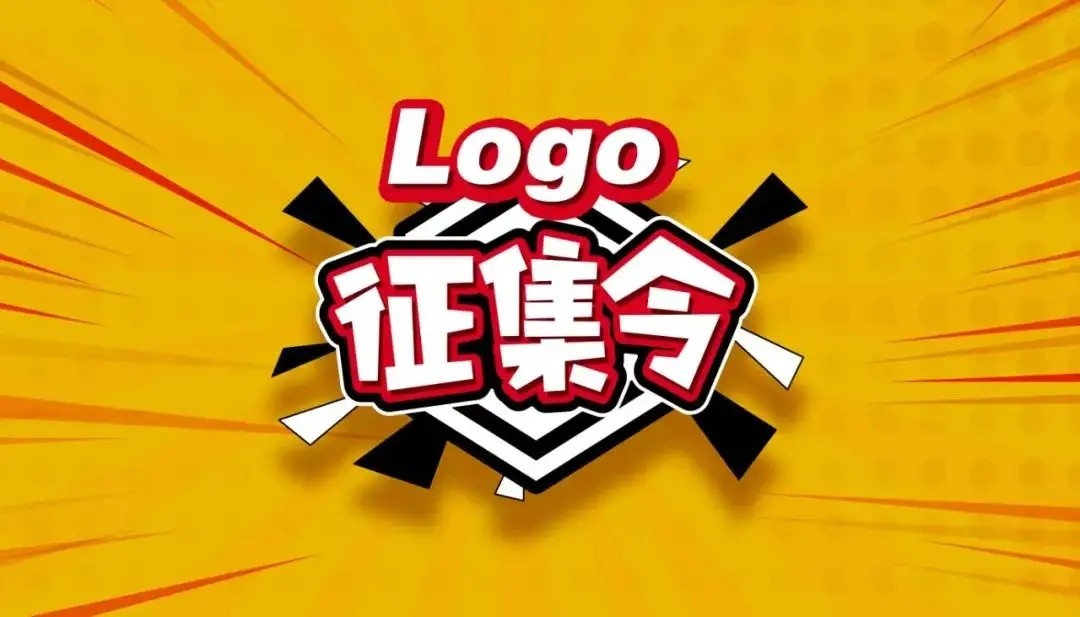 Logo
征集令